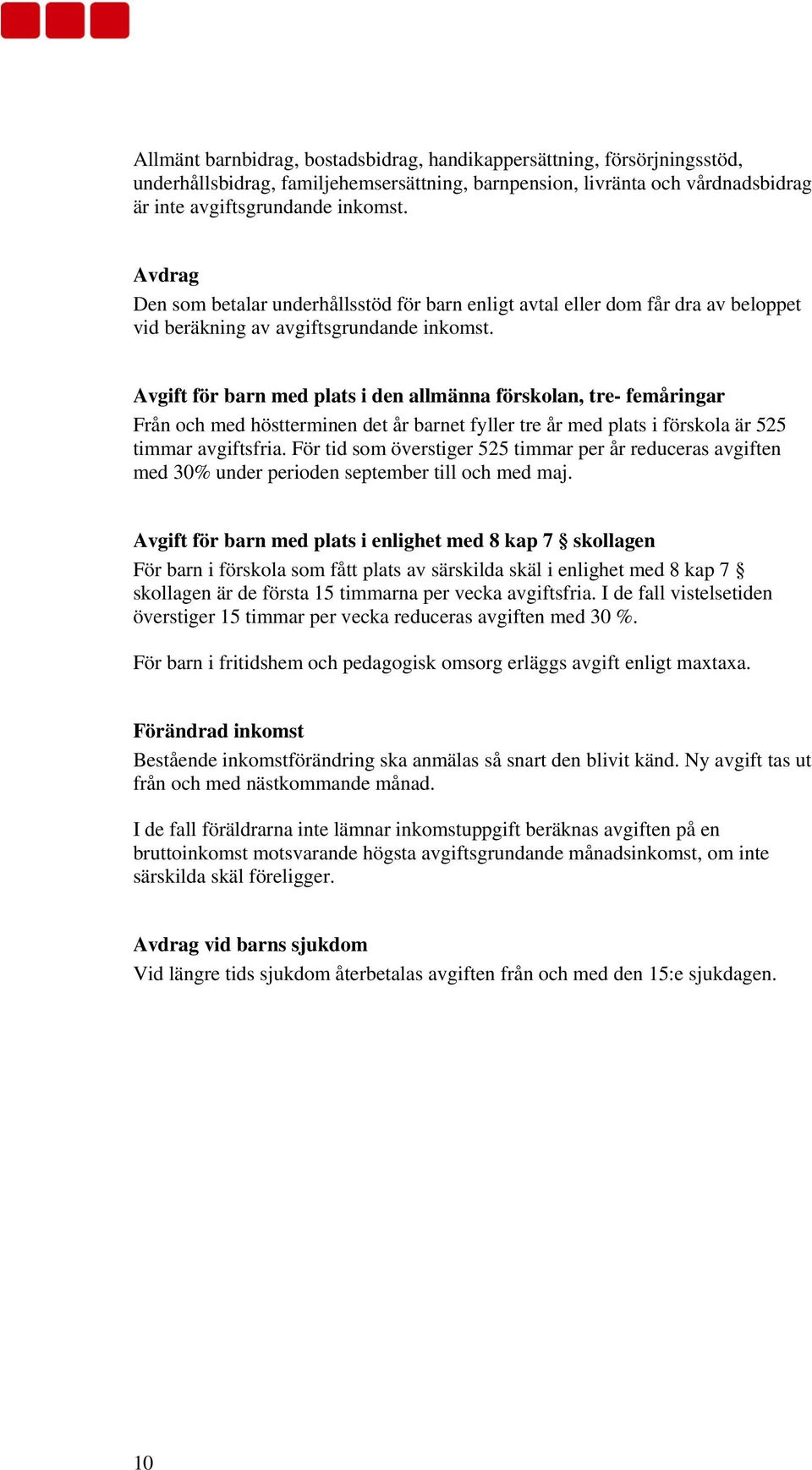 Allmänt barnbidrag, bostadsbidrag, handikappersättning, försörjningsstöd, underhållsbidrag, familjehemsersättning, barnpension, livränta och vårdnadsbidrag är inte avgiftsgrundande inkomst.

Avdrag
Den som betalar underhållsstöd för barn enligt avtal eller dom får dra av beloppet vid beräkning av avgiftsgrundande inkomst.

Avgift för barn med plats i den allmänna förskolan, tre- femåringar
Från och med höstterminen det år barnet fyller tre år med plats i förskola är 525 timmar avgiftsfria. För tid som överstiger 525 timmar per år reduceras avgiften med 30% under perioden september till och med maj.

Avgift för barn med plats i enlighet med 8 kap 7 § skollagen
För barn i förskola som fått plats av särskilda skäl i enlighet med 8 kap 7 § skollagen är de första 15 timmarna per vecka avgiftsfria. I de fall vistelsetiden överstiger 15 timmar per vecka reduceras avgiften med 30 %.

För barn i fritidshem och pedagogisk omsorg erläggs avgift enligt maxtaxa.

Förändrad inkomst
Bestående inkomstförändring ska anmälas så snart den blivit känd. Ny avgift tas ut från och med nästkommande månad.

I de fall föräldrarna inte lämnar inkomstuppgift beräknas avgiften på en bruttoinkomst motsvarande högsta avgiftsgrundande månadsinkomst, om inte särskilda skäl föreligger.

Avdrag vid barns sjukdom
Vid längre tids sjukdom återbetalas avgiften från och med den 15:e sjukdagen.

10